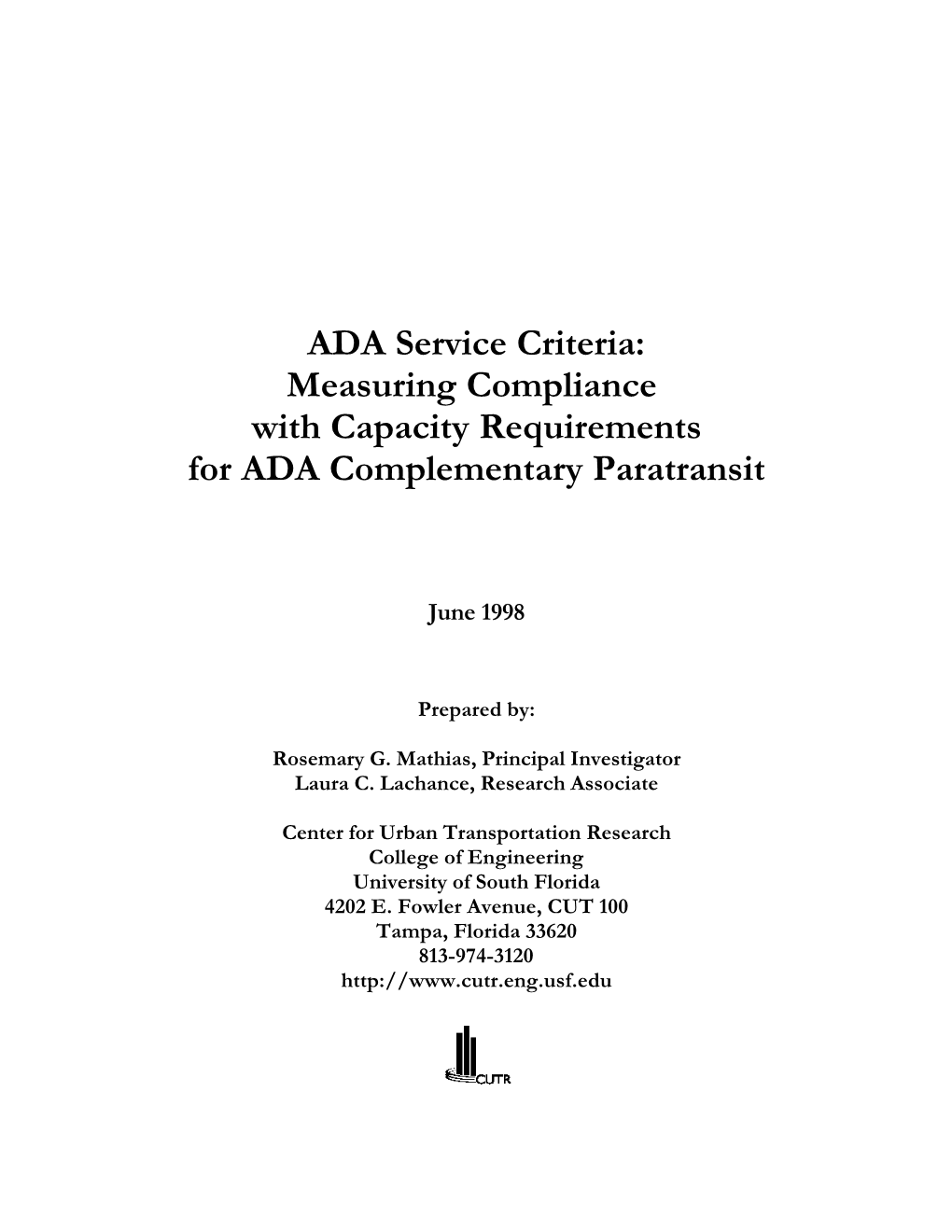 ADA Service Criteria: Measuring Compliance with Capacity Requirements for ADA Complementary Paratransit

June 1998

Prepared by:

Rosemary G. Mathias, Principal Investigator
Laura C. Lachance, Research Associate

Center for Urban Transportation Research
College of Engineering
University of South Florida
4202 E. Fowler Avenue, CUT 100
Tampa, Florida 33620
813-974-3120
http://www.cutr.eng.usf.edu

CUTR